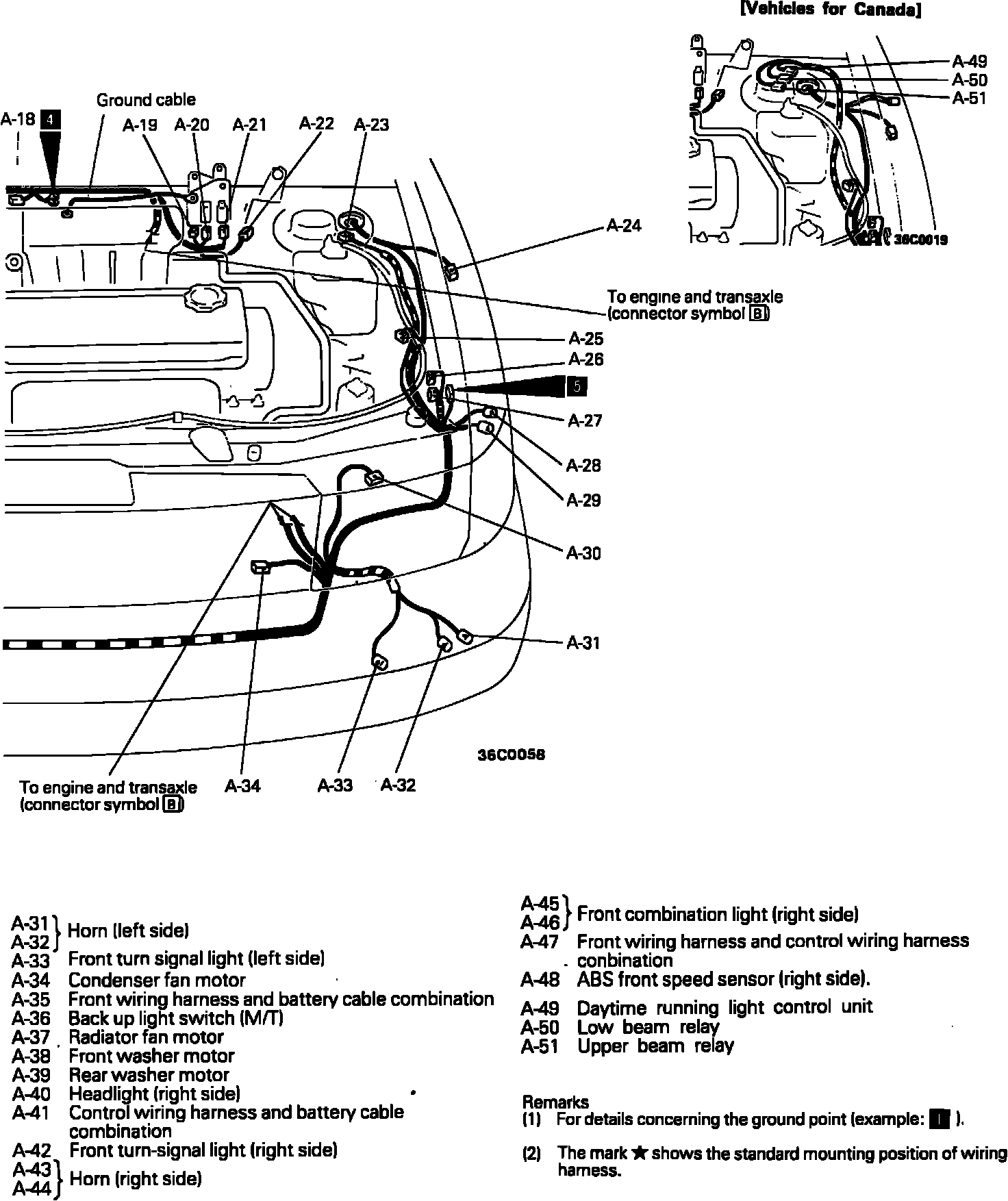 [Vehicles for Canada]

A-49
A-50
A-51
36C0019

Ground cable
A-18 4
A-19 A-20 A-21 A-22 A-23
A-24
To engine and transaxle (connector symbol B)
A-25
A-26
5
A-27
A-28
A-29
A-30
A-31
36C0058
To engine and transaxle (connector symbol B)
A-34
A-33
A-32

A-31
A-32 } Horn (left side)
A-33 Front turn signal light (left side)
A-34 Condenser fan motor
A-35 Front wiring harness and battery cable combination
A-36 Back up light switch (M/T)
A-37 Radiator fan motor
A-38 Front washer motor
A-39 Rear washer motor
A-40 Headlight (right side)
A-41 Control wiring harness and battery cable combination
A-42 Front turn-signal light (right side)
A-43
A-44 } Horn (right side)

A-45
A-46 } Front combination light (right side)
A-47 Front wiring harness and control wiring harness conbination
A-48 ABS front speed sensor (right side).
A-49 Daytime running light control unit
A-50 Low beam relay
A-51 Upper beam relay

Remarks
(1) For details concerning the ground point (example: 1 ).
(2) The mark ★ shows the standard mounting position of wiring harness.